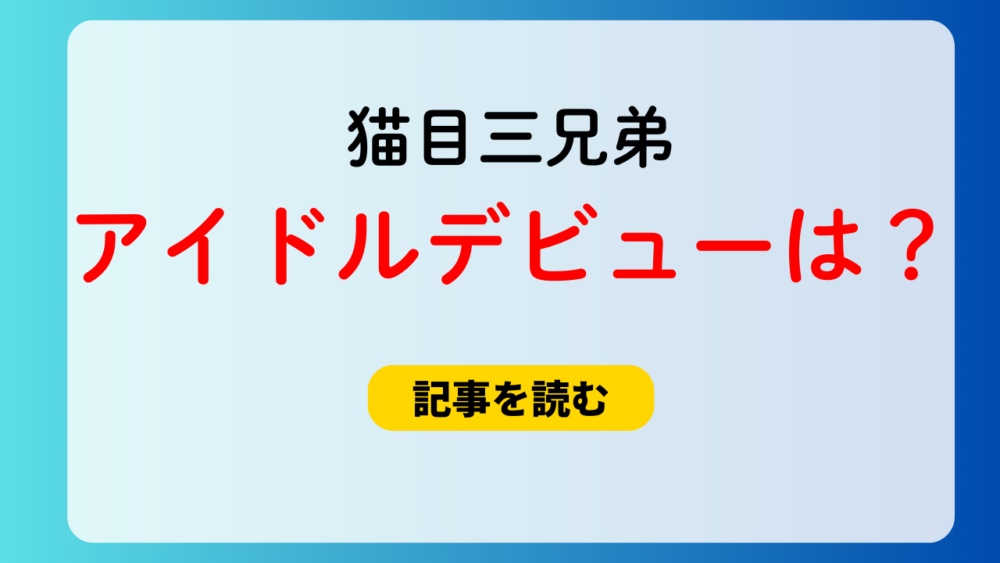 猫目三兄弟
アイドルデビューは？

記事を読む